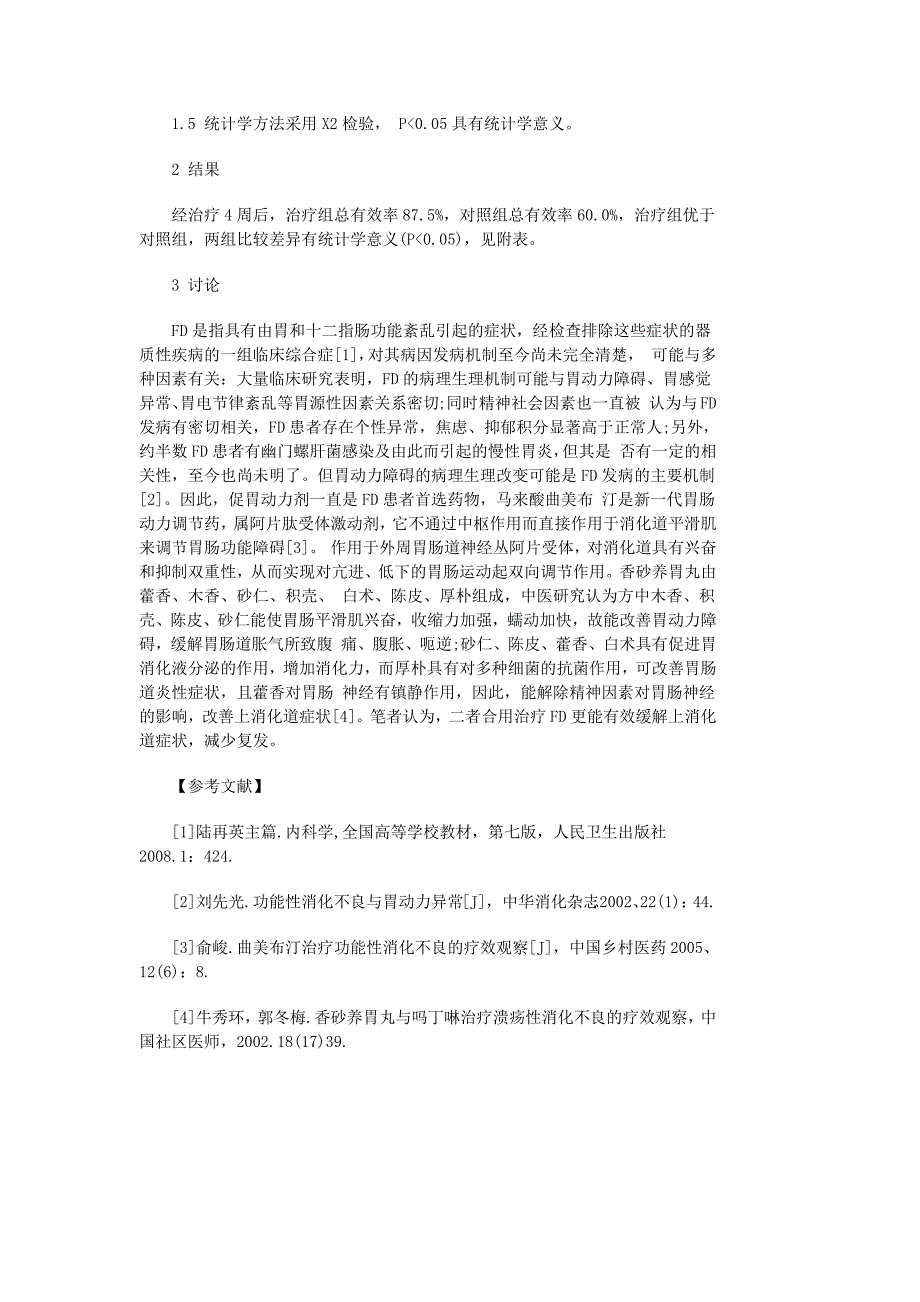 1.5 统计学方法采用 X2 检验， P<0.05 具有统计学意义。

2 结果

经治疗 4 周后，治疗组总有效率 87.5%，对照组总有效率 60.0%，治疗组优于对照组，两组比较差异有统计学意义(P<0.05)，见附表。

3 讨论

FD 是指具有由胃和十二指肠功能紊乱引起的症状，经检查排除这些症状的器质性疾病的一组临床综合症[1]，对其病因发病机制至今尚未完全清楚， 可能与多种因素有关：大量临床研究表明，FD 的病理生理机制可能与胃动力障碍、胃感觉异常、胃电节律紊乱等胃源性因素关系密切;同时精神社会因素也一直被 认为与FD 发病有密切相关，FD 患者存在个性异常，焦虑、抑郁积分显著高于正常人;另外，约半数 FD 患者有幽门螺肝菌感染及由此而引起的慢性胃炎，但其是 否有一定的相关性，至今也尚未明了。但胃动力障碍的病理生理改变可能是 FD 发病的主要机制[2]。因此，促胃动力剂一直是 FD 患者首选药物，马来酸曲美布 汀是新一代胃肠动力调节药，属阿片肽受体激动剂，它不通过中枢作用而直接作用于消化道平滑肌来调节胃肠功能障碍[3]。 作用于外周胃肠道神经丛阿片受体，对消化道具有兴奋和抑制双重性，从而实现对亢进、低下的胃肠运动起双向调节作用。香砂养胃丸由藿香、木香、砂仁、积壳、 白术、陈皮、厚朴组成，中医研究认为方中木香、积壳、陈皮、砂仁能使胃肠平滑肌兴奋，收缩力加强，蠕动加快，故能改善胃动力障碍，缓解胃肠道胀气所致腹 痛、腹胀、呃逆;砂仁、陈皮、藿香、白术具有促进胃消化液分泌的作用，增加消化力，而厚朴具有对多种细菌的抗菌作用，可改善胃肠道炎性症状，且藿香对胃肠 神经有镇静作用，因此，能解除精神因素对胃肠神经的影响，改善上消化道症状[4]。笔者认为，二者合用治疗 FD 更能有效缓解上消化道症状，减少复发。

【参考文献】

[1]陆再英主篇.内科学,全国高等学校教材，第七版，人民卫生出版社 2008.1：424.

[2]刘先光.功能性消化不良与胃动力异常[J]，中华消化杂志2002、22(1)：44.

[3]俞峻.曲美布汀治疗功能性消化不良的疗效观察[J]，中国乡村医药 2005、12(6)：8.

[4]牛秀环，郭冬梅.香砂养胃丸与吗丁啉治疗溃疡性消化不良的疗效观察，中国社区医师，2002.18(17)39.